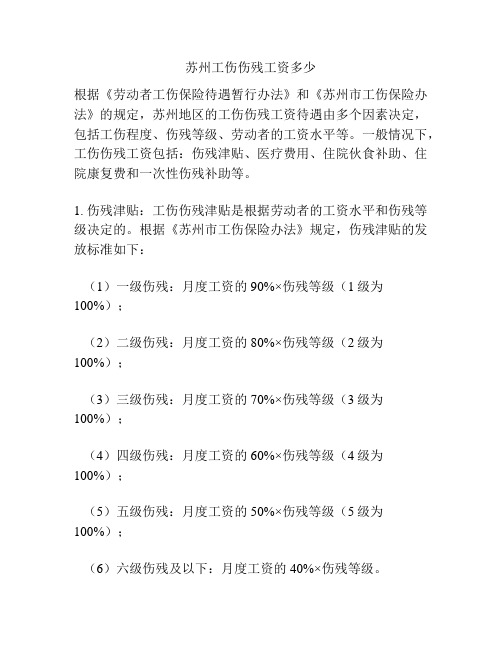 苏州工伤伤残工资多少

根据《劳动者工伤保险待遇暂行办法》和《苏州市工伤保险办法》的规定，苏州地区的工伤伤残工资待遇由多个因素决定，包括工伤程度、伤残等级、劳动者的工资水平等。一般情况下，工伤伤残工资包括：伤残津贴、医疗费用、住院伙食补助、住院康复费和一次性伤残补助等。

1. 伤残津贴：工伤伤残津贴是根据劳动者的工资水平和伤残等级决定的。根据《苏州市工伤保险办法》规定，伤残津贴的发放标准如下：

（1）一级伤残：月度工资的 90%×伤残等级（1 级为 100%）；

（2）二级伤残：月度工资的 80%×伤残等级（2 级为 100%）；

（3）三级伤残：月度工资的 70%×伤残等级（3 级为 100%）；

（4）四级伤残：月度工资的 60%×伤残等级（4 级为 100%）；

（5）五级伤残：月度工资的 50%×伤残等级（5 级为 100%）；

（6）六级伤残及以下：月度工资的 40%×伤残等级。